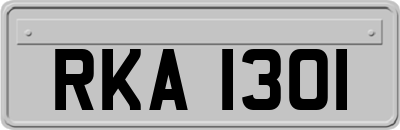 RKA 1301